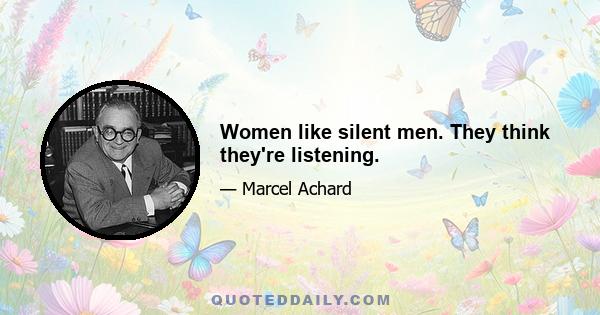 Women like silent men. They think they're listening.

— Marcel Achard

QUOTEDDAILY.COM